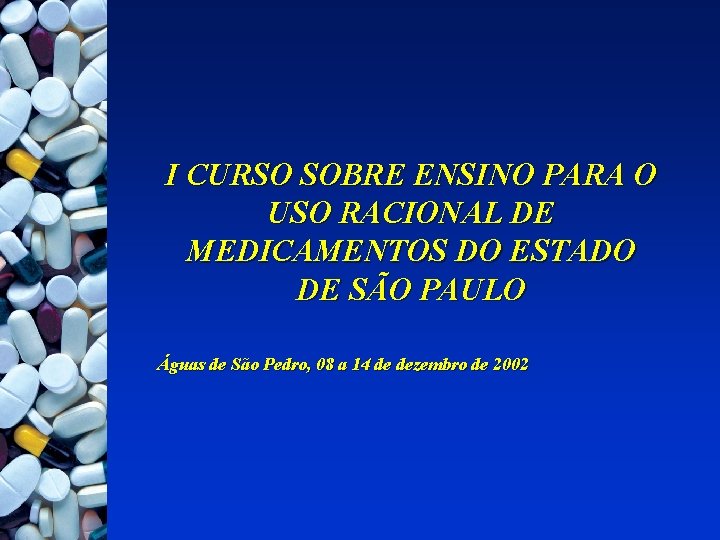 I CURSO SOBRE ENSINO PARA O USO RACIONAL DE MEDICAMENTOS DO ESTADO DE SÃO PAULO

Águas de São Pedro, 08 a 14 de dezembro de 2002